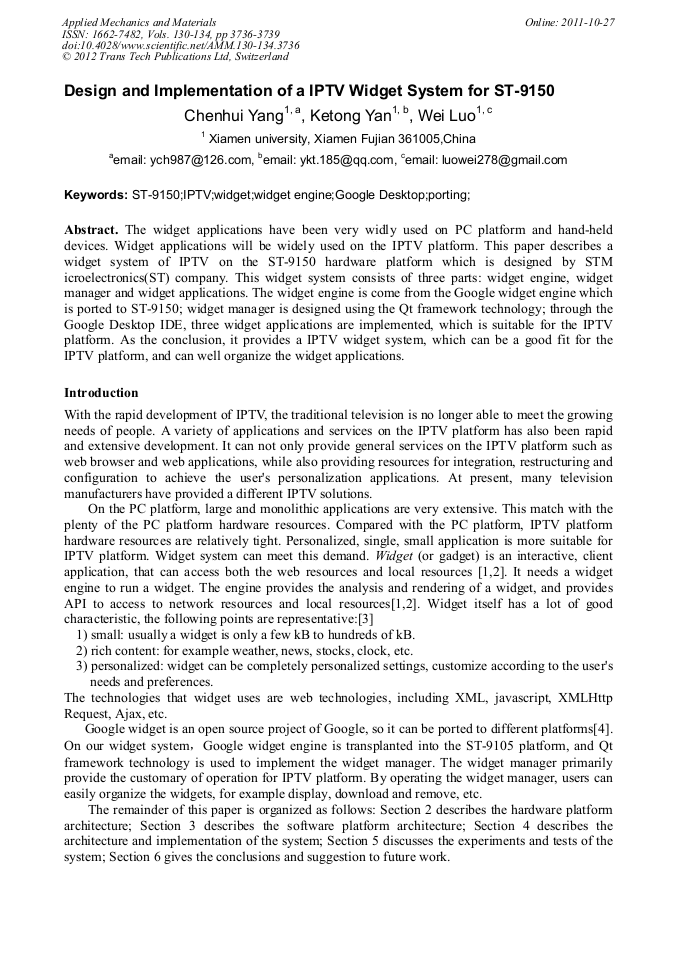 Applied Mechanics and Materials
ISSN: 1662-7482, Vols. 130-134, pp 3736-3739
doi:10.4028/www.scientific.net/AMM.130-134.3736
© 2012 Trans Tech Publications Ltd, Switzerland

Online: 2011-10-27

Design and Implementation of a IPTV Widget System for ST-9150

Chenhui Yang$^{1, a}$, Ketong Yan$^{1, b}$, Wei Luo$^{1, c}$

$^{1}$ Xiamen university, Xiamen Fujian 361005,China

$^{a}$email: ych987@126.com, $^{b}$email: ykt.185@qq.com, $^{c}$email: luowei278@gmail.com

Keywords: ST-9150;IPTV;widget;widget engine;Google Desktop;porting;

Abstract. The widget applications have been very widly used on PC platform and hand-held devices. Widget applications will be widely used on the IPTV platform. This paper describes a widget system of IPTV on the ST-9150 hardware platform which is designed by STM icroelectronics(ST) company. This widget system consists of three parts: widget engine, widget manager and widget applications. The widget engine is come from the Google widget engine which is ported to ST-9150; widget manager is designed using the Qt framework technology; through the Google Desktop IDE, three widget applications are implemented, which is suitable for the IPTV platform. As the conclusion, it provides a IPTV widget system, which can be a good fit for the IPTV platform, and can well organize the widget applications.

Introduction

With the rapid development of IPTV, the traditional television is no longer able to meet the growing needs of people. A variety of applications and services on the IPTV platform has also been rapid and extensive development. It can not only provide general services on the IPTV platform such as web browser and web applications, while also providing resources for integration, restructuring and configuration to achieve the user's personalization applications. At present, many television manufacturers have provided a different IPTV solutions.

On the PC platform, large and monolithic applications are very extensive. This match with the plenty of the PC platform hardware resources. Compared with the PC platform, IPTV platform hardware resources are relatively tight. Personalized, single, small application is more suitable for IPTV platform. Widget system can meet this demand. Widget (or gadget) is an interactive, client application, that can access both the web resources and local resources [1,2]. It needs a widget engine to run a widget. The engine provides the analysis and rendering of a widget, and provides API to access to network resources and local resources[1,2]. Widget itself has a lot of good characteristic, the following points are representative:[3]
1) small: usually a widget is only a few kB to hundreds of kB.
2) rich content: for example weather, news, stocks, clock, etc.
3) personalized: widget can be completely personalized settings, customize according to the user's needs and preferences.
The technologies that widget uses are web technologies, including XML, javascript, XMLHttp Request, Ajax, etc.

Google widget is an open source project of Google, so it can be ported to different platforms[4]. On our widget system，Google widget engine is transplanted into the ST-9105 platform, and Qt framework technology is used to implement the widget manager. The widget manager primarily provide the customary of operation for IPTV platform. By operating the widget manager, users can easily organize the widgets, for example display, download and remove, etc.

The remainder of this paper is organized as follows: Section 2 describes the hardware platform architecture; Section 3 describes the software platform architecture; Section 4 describes the architecture and implementation of the system; Section 5 discusses the experiments and tests of the system; Section 6 gives the conclusions and suggestion to future work.